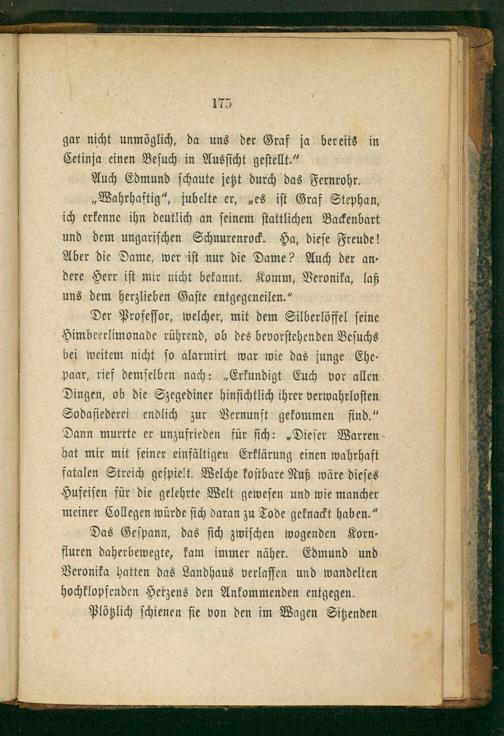 175

gar nicht unmöglich, da uns der Graf ja bereits in Cetinja einen Besuch in Aussicht gestellt."

Auch Edmund schaute jetzt durch das Fernrohr.

„Wahrhaftig", jubelte er, „es ist Graf Stephan, ich erkenne ihn deutlich an seinem stattlichen Backenbart und dem ungarischen Schnurenrock. Ha, diese Freude! Aber die Dame, wer ist nur die Dame? Auch der andere Herr ist mir nicht bekannt. Komm, Veronika, laß uns dem herzlieben Gaste entgegeneilen."

Der Professor, welcher, mit dem Silberlöffel seine Himbeerlimonade rührend, ob des bevorstehenden Besuchs bei weitem nicht so alarmirt war wie das junge Ehepaar, rief demselben nach: „Erkundigt Euch vor allen Dingen, ob die Szegediner hinsichtlich ihrer verwahrlosten Sodasiederei endlich zur Vernunft gekommen sind." Dann murrte er unzufrieden für sich: „Dieser Warren hat mir mit seiner einfältigen Erklärung einen wahrhaft fatalen Streich gespielt. Welche kostbare Nuß wäre dieses Hufeisen für die gelehrte Welt gewesen und wie mancher meiner Collegen würde sich daran zu Tode geknackt haben."

Das Gespann, das sich zwischen wogenden Kornfluren daherbewegte, kam immer näher. Edmund und Veronika hatten das Landhaus verlassen und wandelten hochklopfenden Herzens den Ankommenden entgegen.

Plötzlich schienen sie von den im Wagen Sitzenden